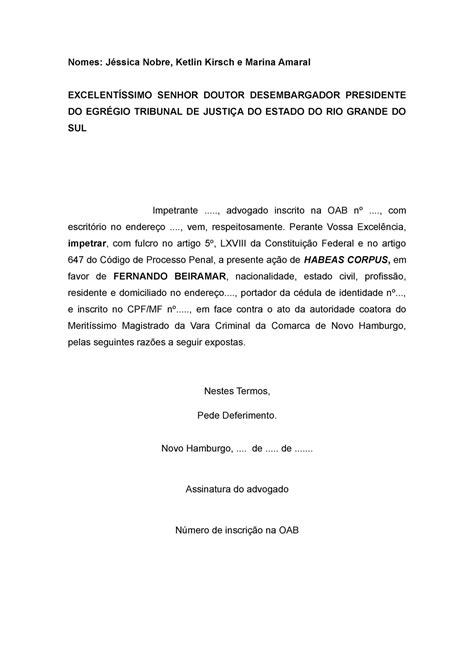 Nomes: Jéssica Nobre, Ketlin Kirsch e Marina Amaral

EXCELENTÍSSIMO SENHOR DOUTOR DESEMBARGADOR PRESIDENTE DO EGRÉGIO TRIBUNAL DE JUSTIÇA DO ESTADO DO RIO GRANDE DO SUL

Impetrante ....., advogado inscrito na OAB nº ...., com escritório no endereço ...., vem, respeitosamente. Perante Vossa Excelência, impetrar, com fulcro no artigo 5º, LXVIII da Constituição Federal e no artigo 647 do Código de Processo Penal, a presente ação de HABEAS CORPUS, em favor de FERNANDO BEIRAMAR, nacionalidade, estado civil, profissão, residente e domiciliado no endereço...., portador da cédula de identidade nº..., e inscrito no CPF/MF nº....., em face contra o ato da autoridade coatora do Meritíssimo Magistrado da Vara Criminal da Comarca de Novo Hamburgo, pelas seguintes razões a seguir expostas.

Nestes Termos,

Pede Deferimento.

Novo Hamburgo, .... de ..... de .......

Assinatura do advogado

Número de inscrição na OAB